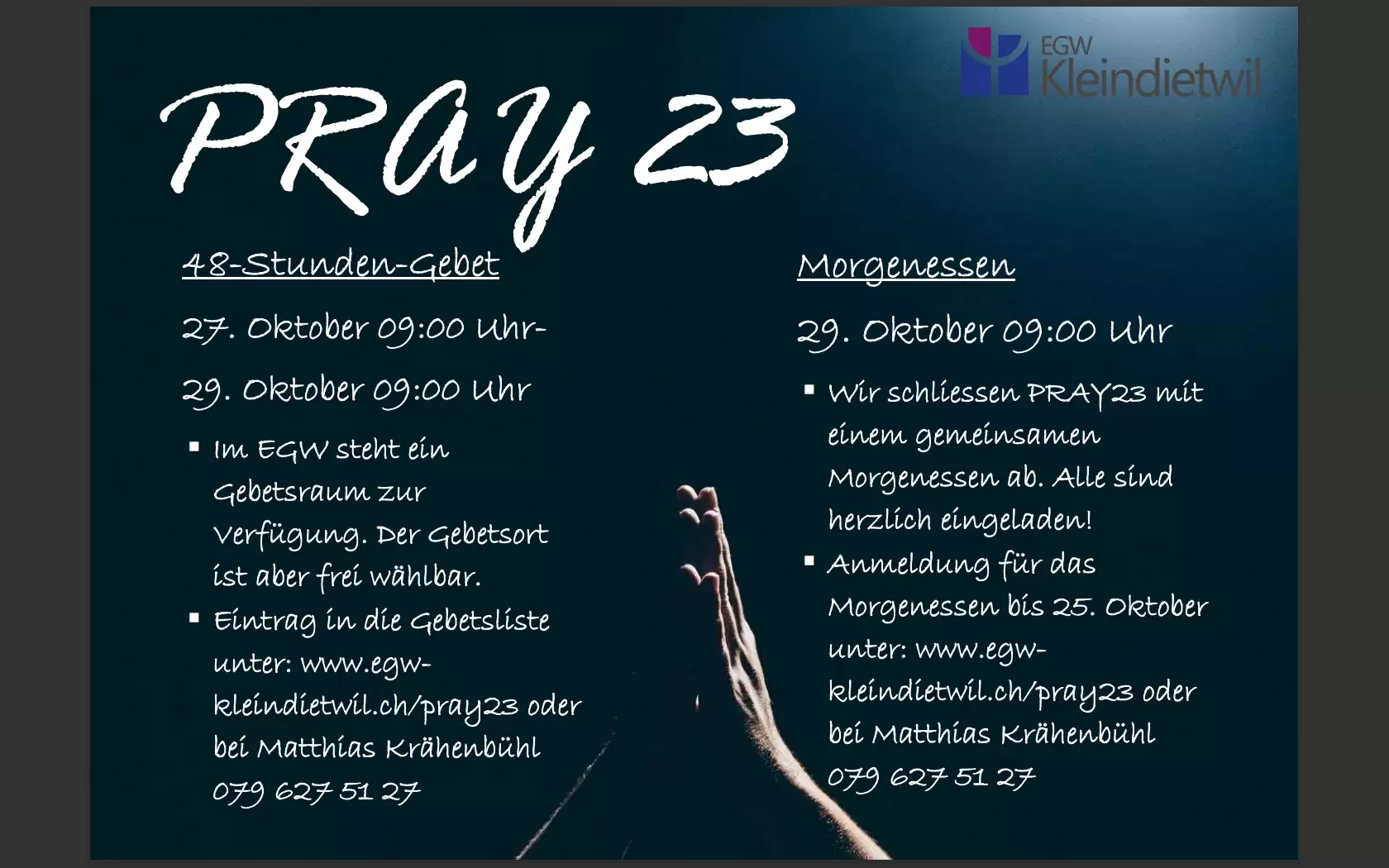 EGW Kleindietwil

PRAY 23

48-Stunden-Gebet

27. Oktober 09:00 Uhr-

29. Oktober 09:00 Uhr

▪ Im EGW steht ein Gebetsraum zur Verfügung. Der Gebetsort ist aber frei wählbar.

▪ Eintrag in die Gebetsliste unter: www.egw-kleindietwil.ch/pray23 oder bei Matthias Krähenbühl 079 627 51 27

Morgenessen

29. Oktober 09:00 Uhr

▪ Wir schliessen PRAY23 mit einem gemeinsamen Morgenessen ab. Alle sind herzlich eingeladen!

▪ Anmeldung für das Morgenessen bis 25. Oktober unter: www.egw-kleindietwil.ch/pray23 oder bei Matthias Krähenbühl 079 627 51 27